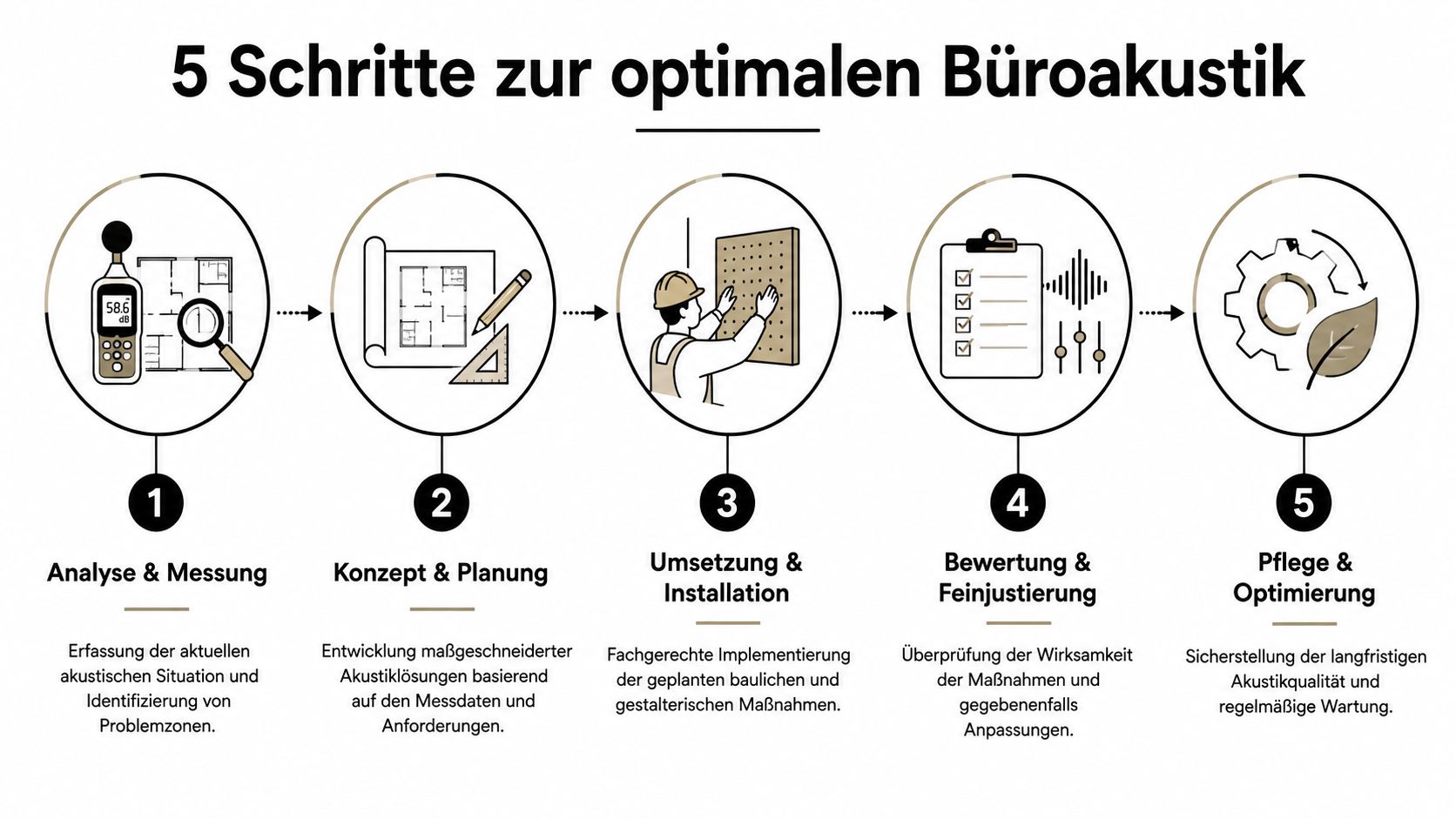 5 Schritte zur optimalen Büroakustik

58.6
dB

1
Analyse & Messung
Erfassung der aktuellen akustischen Situation und Identifizierung von Problemzonen.

2
Konzept & Planung
Entwicklung maßgeschneiderter Akustiklösungen basierend auf den Messdaten und Anforderungen.

3
Umsetzung & Installation
Fachgerechte Implementierung der geplanten baulichen und gestalterischen Maßnahmen.

4
Bewertung & Feinjustierung
Überprüfung der Wirksamkeit der Maßnahmen und gegebenenfalls Anpassungen.

5
Pflege & Optimierung
Sicherstellung der langfristigen Akustikqualität und regelmäßige Wartung.